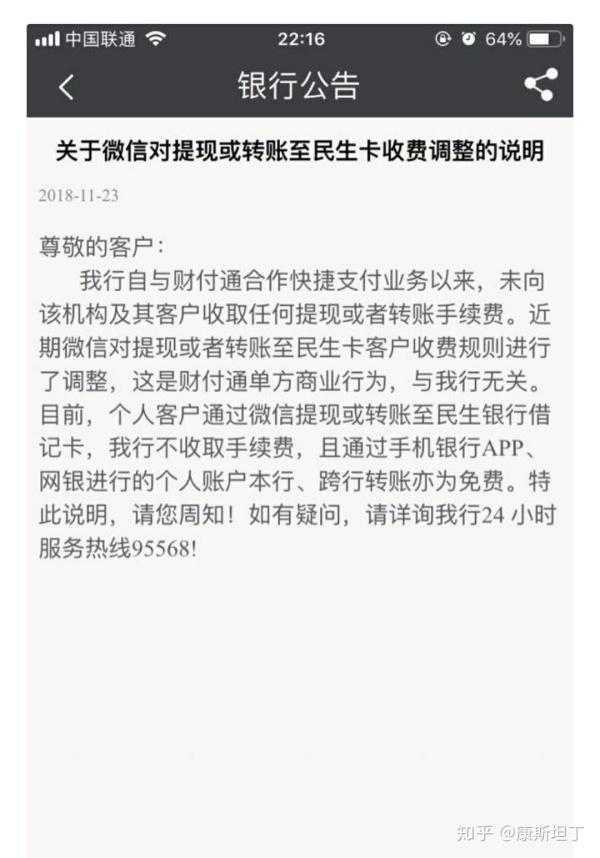 中国联通 22:16 64%

银行公告

关于微信对提现或转账至民生卡收费调整的说明

2018-11-23

尊敬的客户：

我行自与财付通合作快捷支付业务以来，未向该机构及其客户收取任何提现或者转账手续费。近期微信对提现或者转账至民生卡客户收费规则进行了调整，这是财付通单方商业行为，与我行无关。目前，个人客户通过微信提现或转账至民生银行借记卡，我行不收取手续费，且通过手机银行APP、网银进行的个人账户本行、跨行转账亦为免费。特此说明，请您周知！如有疑问，请详询我行24 小时服务热线95568!

知乎 @康斯坦丁